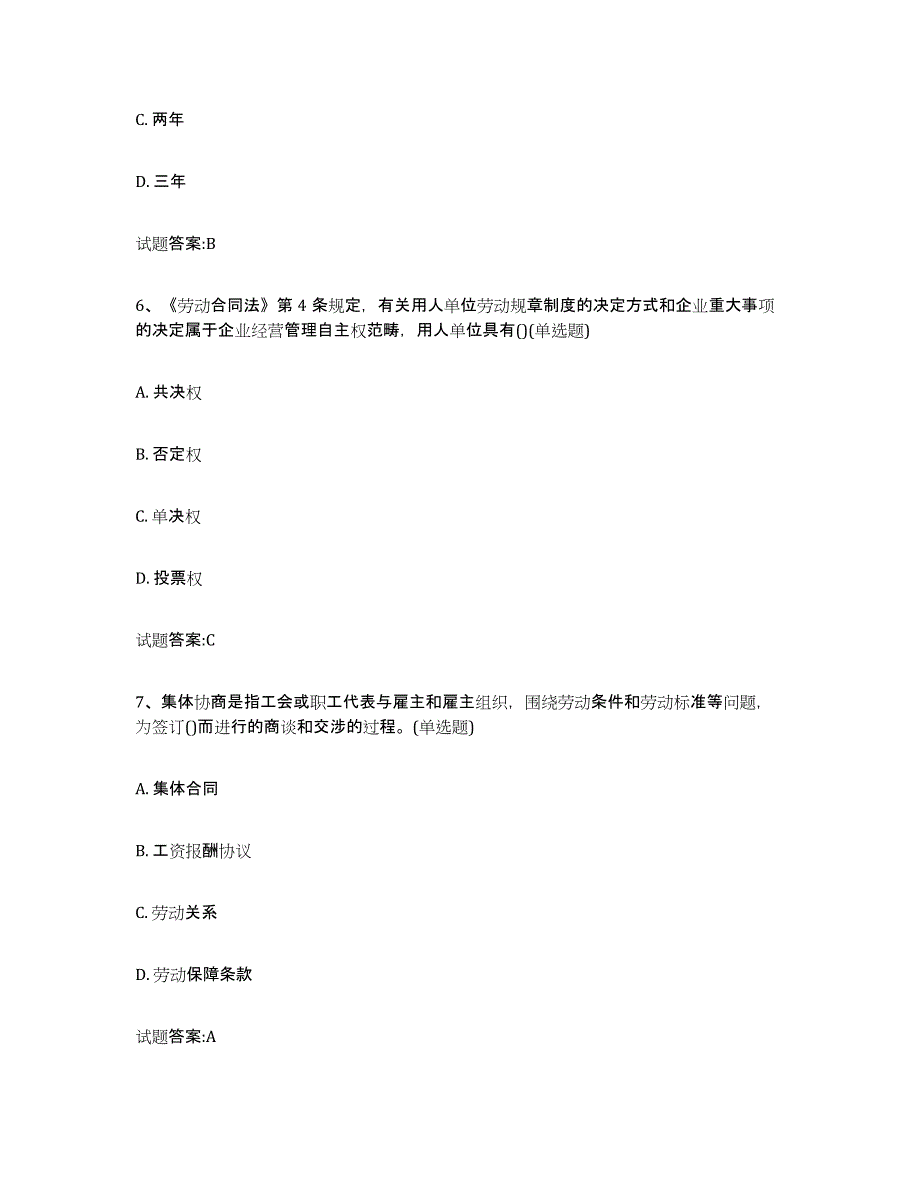 C. 两年

D. 三年

试题答案:B

6、《劳动合同法》第 4 条规定，有关用人单位劳动规章制度的决定方式和企业重大事项的决定属于企业经营管理自主权范畴，用人单位具有()(单选题)

A. 共决权

B. 否定权

C. 单决权

D. 投票权

试题答案:C

7、集体协商是指工会或职工代表与雇主和雇主组织，围绕劳动条件和劳动标准等问题，为签订()而进行的商谈和交涉的过程。(单选题)

A. 集体合同

B. 工资报酬协议

C. 劳动关系

D. 劳动保障条款

试题答案:A